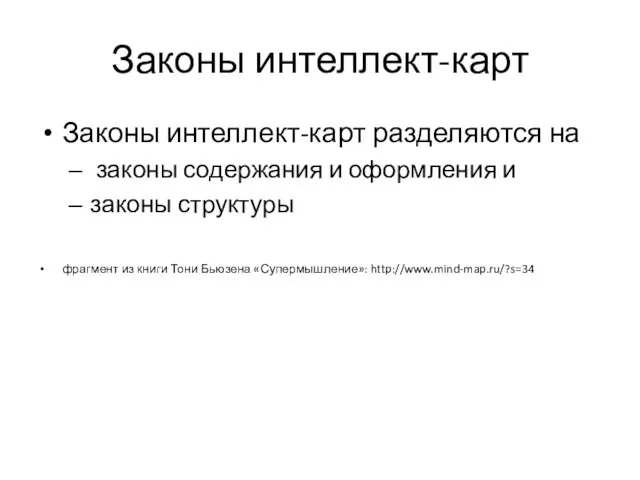 Законы интеллект-карт

• Законы интеллект-карт разделяются на
– законы содержания и оформления и
– законы структуры

• фрагмент из книги Тони Бьюзена «Супермышление»: http://www.mind-map.ru/?s=34